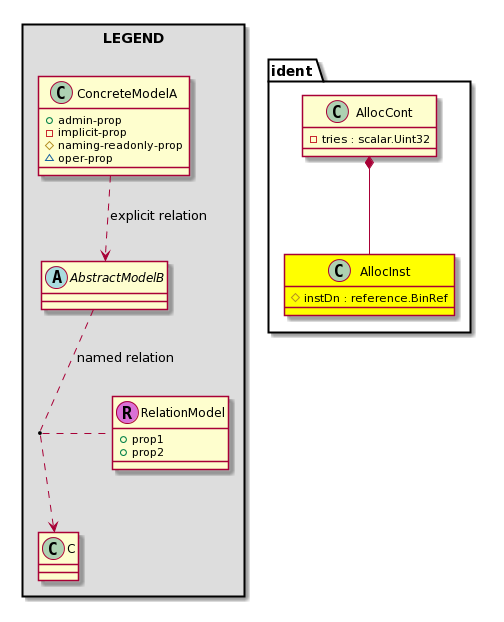 LEGEND

C ConcreteModelA
admin-prop
implicit-prop
naming-readonly-prop
oper-prop

explicit relation

A AbstractModelB

named relation

R RelationModel
prop1
prop2

C C

ident

C AllocCont
tries : scalar.Uint32

C AllocInst
instDn : reference.BinRef